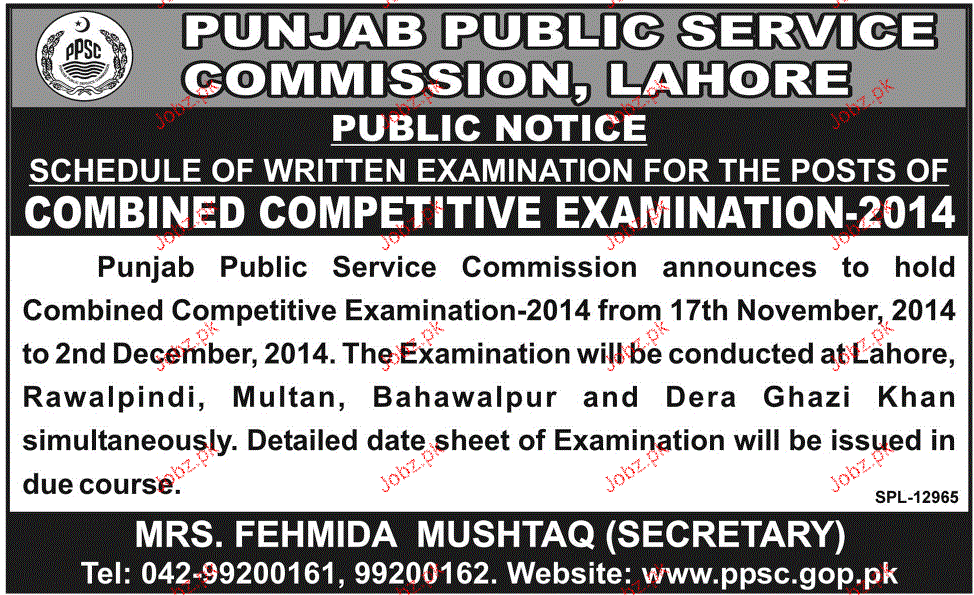 PPSC

PUNJAB PUBLIC SERVICE COMMISSION, LAHORE

PUBLIC NOTICE

SCHEDULE OF WRITTEN EXAMINATION FOR THE POSTS OF

COMBINED COMPETITIVE EXAMINATION-2014

Punjab Public Service Commission announces to hold Combined Competitive Examination-2014 from 17th November, 2014 to 2nd December, 2014. The Examination will be conducted at Lahore, Rawalpindi, Multan, Bahawalpur and Dera Ghazi Khan simultaneously. Detailed date sheet of Examination will be issued in due course.

SPL-12965

MRS. FEHMIDA MUSHTAQ (SECRETARY)

Tel: 042-99200161, 99200162. Website: www.ppsc.gop.pk

Jobz.pk